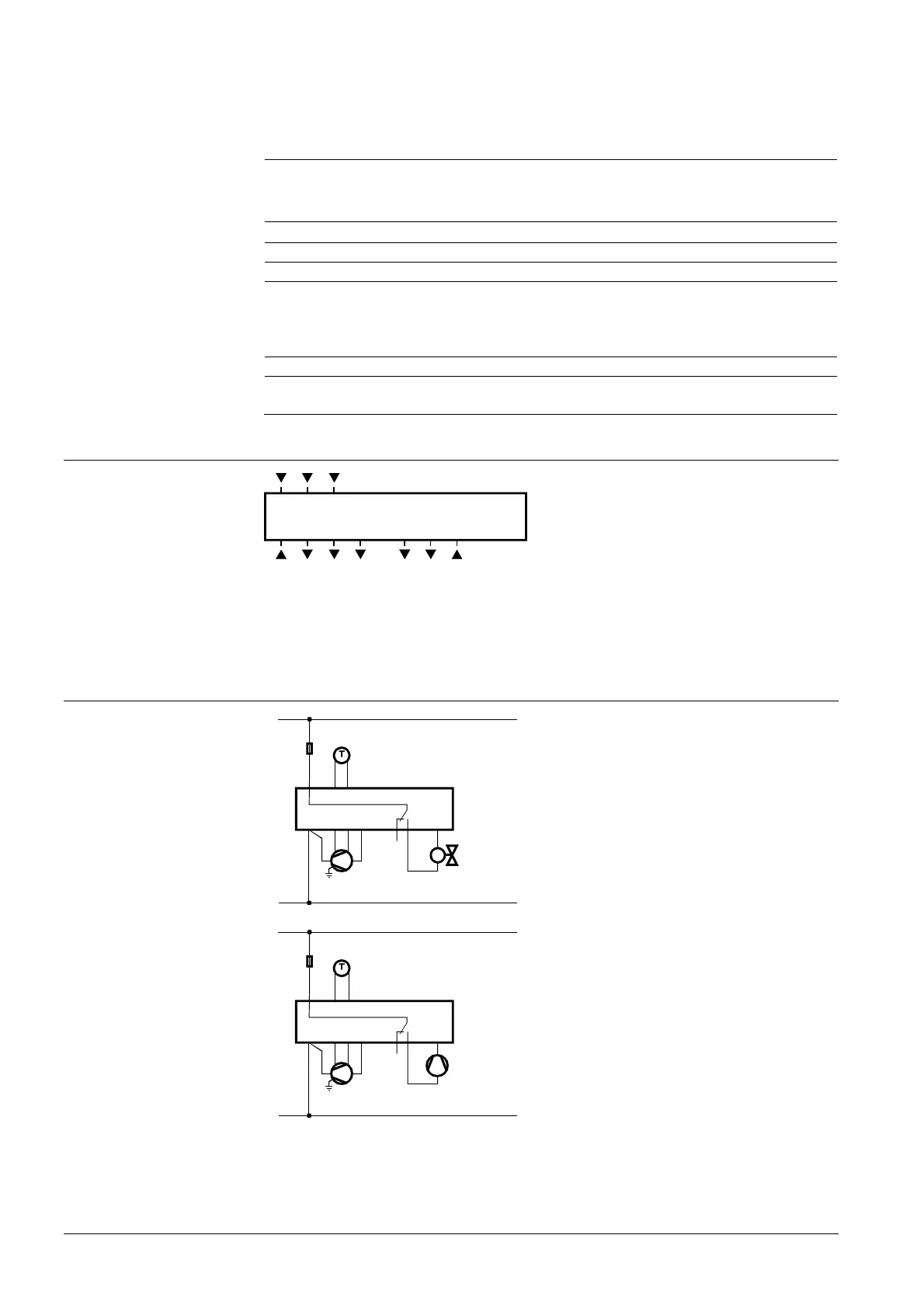 T

T